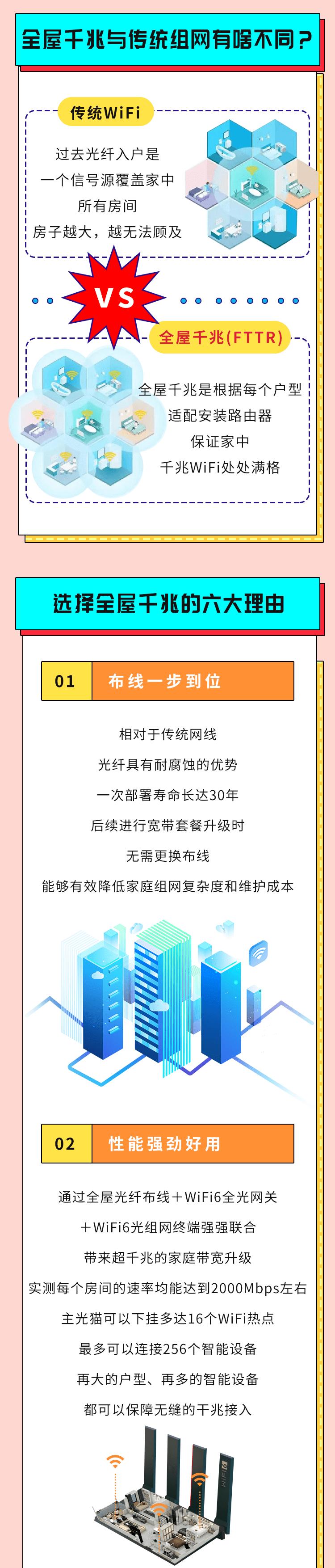 全屋千兆与传统组网有啥不同？

传统WiFi

过去光纤入户是
一个信号源覆盖家中
所有房间
房子越大，越无法顾及

VS

全屋千兆(FTTR)

全屋千兆是根据每个户型
适配安装路由器
保证家中
千兆WiFi处处满格

选择全屋千兆的六大理由

01 布线一步到位

相对于传统网线
光纤具有耐腐蚀的优势
一次部署寿命长达30年
后续进行宽带套餐升级时
无需更换布线
能够有效降低家庭组网复杂度和维护成本

02 性能强劲好用

通过全屋光纤布线＋WiFi6全光网关
＋WiFi6光组网终端强强联合
带来超千兆的家庭带宽升级
实测每个房间的速率均能达到2000Mbps左右
主光猫可以下挂多达16个WiFi热点
最多可以连接256个智能设备
再大的户型、再多的智能设备
都可以保障无缝的千兆接入

WiFi 6